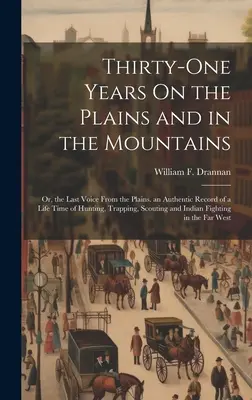 Thirty-One Years On the Plains and in the Mountains

William F. Drannan

Or, the Last Voice From the Plains. an Authentic Record of a Life Time of Hunting, Trapping, Scouting and Indian Fighting in the Far West